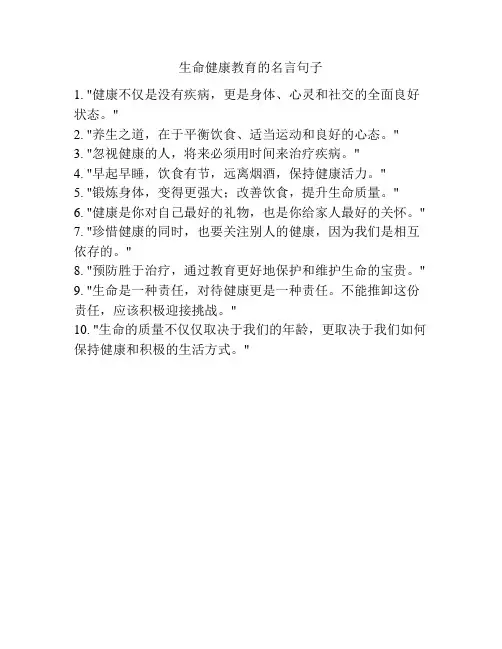 生命健康教育的名言句子

1. "健康不仅是没有疾病，更是身体、心灵和社交的全面良好状态。"
2. "养生之道，在于平衡饮食、适当运动和良好的心态。"
3. "忽视健康的人，将来必须用时间来治疗疾病。"
4. "早起早睡，饮食有节，远离烟酒，保持健康活力。"
5. "锻炼身体，变得更强大；改善饮食，提升生命质量。"
6. "健康是你对自己最好的礼物，也是你给家人最好的关怀。"
7. "珍惜健康的同时，也要关注别人的健康，因为我们是相互依存的。"
8. "预防胜于治疗，通过教育更好地保护和维护生命的宝贵。"
9. "生命是一种责任，对待健康更是一种责任。不能推卸这份责任，应该积极迎接挑战。"
10. "生命的质量不仅仅取决于我们的年龄，更取决于我们如何保持健康和积极的生活方式。"